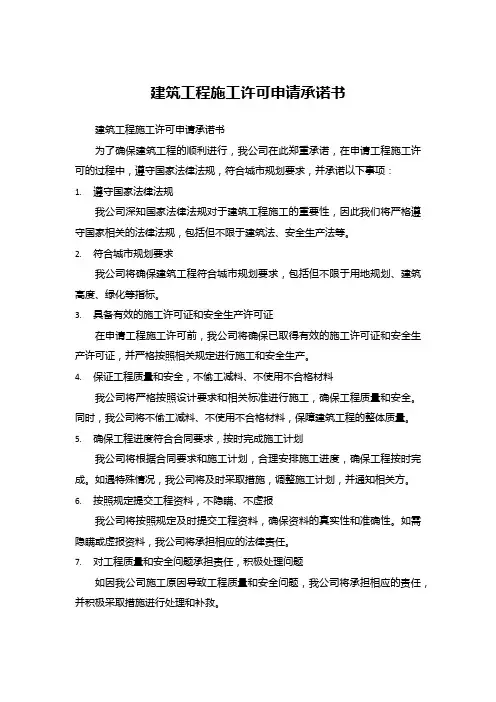 建筑工程施工许可申请承诺书

建筑工程施工许可申请承诺书

为了确保建筑工程的顺利进行，我公司在此郑重承诺，在申请工程施工许可的过程中，遵守国家法律法规，符合城市规划要求，并承诺以下事项：

1. 遵守国家法律法规

我公司深知国家法律法规对于建筑工程施工的重要性，因此我们将严格遵守国家相关的法律法规，包括但不限于建筑法、安全生产法等。

2. 符合城市规划要求

我公司将确保建筑工程符合城市规划要求，包括但不限于用地规划、建筑高度、绿化等指标。

3. 具备有效的施工许可证和安全生产许可证

在申请工程施工许可前，我公司将确保已取得有效的施工许可证和安全生产许可证，并严格按照相关规定进行施工和安全生产。

4. 保证工程质量和安全，不偷工减料、不使用不合格材料

我公司将严格按照设计要求和相关标准进行施工，确保工程质量和安全。同时，我公司将不偷工减料、不使用不合格材料，保障建筑工程的整体质量。

5. 确保工程进度符合合同要求，按时完成施工计划

我公司将根据合同要求和施工计划，合理安排施工进度，确保工程按时完成。如遇特殊情况，我公司将及时采取措施，调整施工计划，并通知相关方。

6. 按照规定提交工程资料，不隐瞒、不虚报

我公司将按照规定及时提交工程资料，确保资料的真实性和准确性。如需隐瞒或虚报资料，我公司将承担相应的法律责任。

7. 对工程质量和安全问题承担责任，积极处理问题

如因我公司施工原因导致工程质量和安全问题，我公司将承担相应的责任，并积极采取措施进行处理和补救。